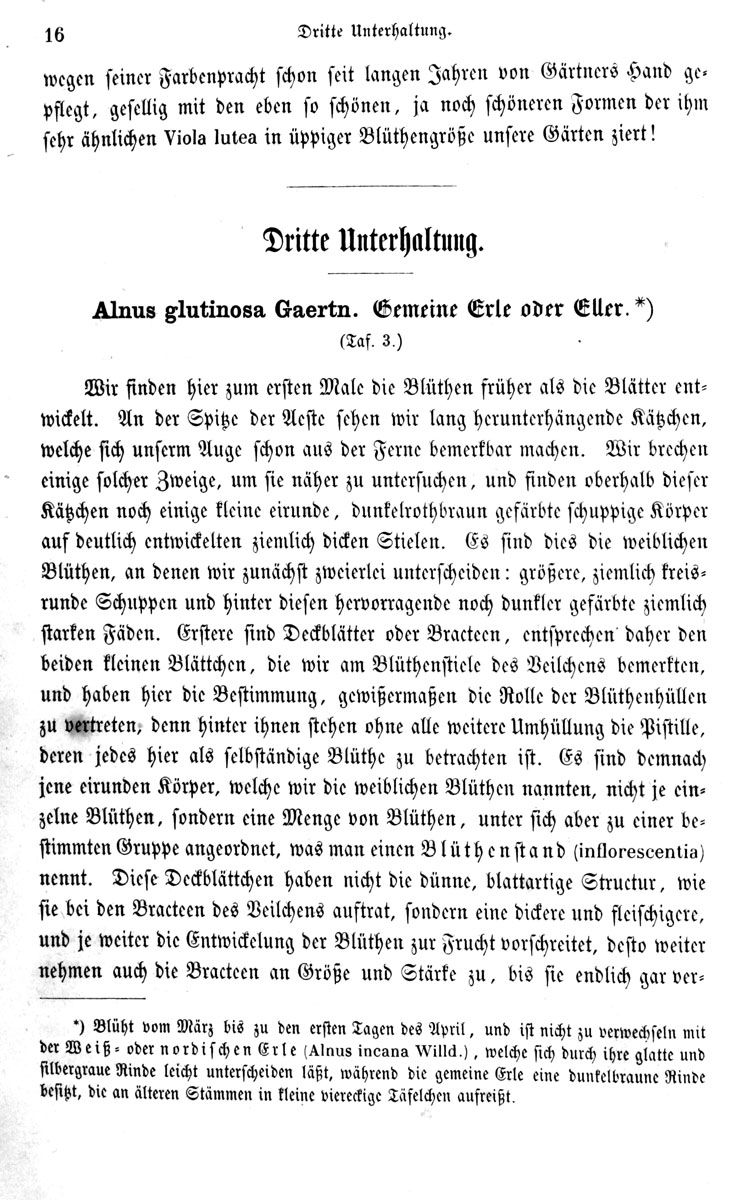 16 Dritte Unterhaltung.

wegen seiner Farbenpracht schon seit langen Jahren von Gärtners Hand gepflegt, gesellig mit den eben so schönen, ja noch schöneren Formen der ihm sehr ähnlichen Viola lutea in üppiger Blüthengröße unsere Gärten ziert!

Dritte Unterhaltung.

Alnus glutinosa Gaertn. Gemeine Erle oder Eller.*)

(Taf. 3.)

Wir finden hier zum ersten Male die Blüthen früher als die Blätter entwickelt. An der Spitze der Aeste sehen wir lang herunterhängende Kätzchen, welche sich unserm Auge schon aus der Ferne bemerkbar machen. Wir brechen einige solcher Zweige, um sie näher zu untersuchen, und finden oberhalb dieser Kätzchen noch einige kleine eirunde, dunkelrothbraun gefärbte schuppige Körper auf deutlich entwickelten ziemlich dicken Stielen. Es sind dies die weiblichen Blüthen, an denen wir zunächst zweierlei unterscheiden: größere, ziemlich kreisrunde Schuppen und hinter diesen hervorragende noch dunkler gefärbte ziemlich starken Fäden. Erstere sind Deckblätter oder Bracteen, entsprechen daher den beiden kleinen Blättchen, die wir am Blüthenstiele des Veilchens bemerkten, und haben hier die Bestimmung, gewißermaßen die Rolle der Blüthenhüllen zu vertreten, denn hinter ihnen stehen ohne alle weitere Umhüllung die Pistille, deren jedes hier als selbständige Blüthe zu betrachten ist. Es sind demnach jene eirunden Körper, welche wir die weiblichen Blüthen nannten, nicht je einzelne Blüthen, sondern eine Menge von Blüthen, unter sich aber zu einer bestimmten Gruppe angeordnet, was man einen Blüthenstand (inflorescentia) nennt. Diese Deckblättchen haben nicht die dünne, blattartige Structur, wie sie bei den Bracteen des Veilchens auftrat, sondern eine dickere und fleischigere, und je weiter die Entwickelung der Blüthen zur Frucht vorschreitet, desto weiter nehmen auch die Bracteen an Größe und Stärke zu, bis sie endlich gar ver-

*) Blüht vom März bis zu den ersten Tagen des April, und ist nicht zu verwechseln mit der Weiß- oder nordischen Erle (Alnus incana Willd.), welche sich durch ihre glatte und silbergraue Rinde leicht unterscheiden läßt, während die gemeine Erle eine dunkelbraune Rinde besitzt, die an älteren Stämmen in kleine viereckige Täfelchen aufreißt.